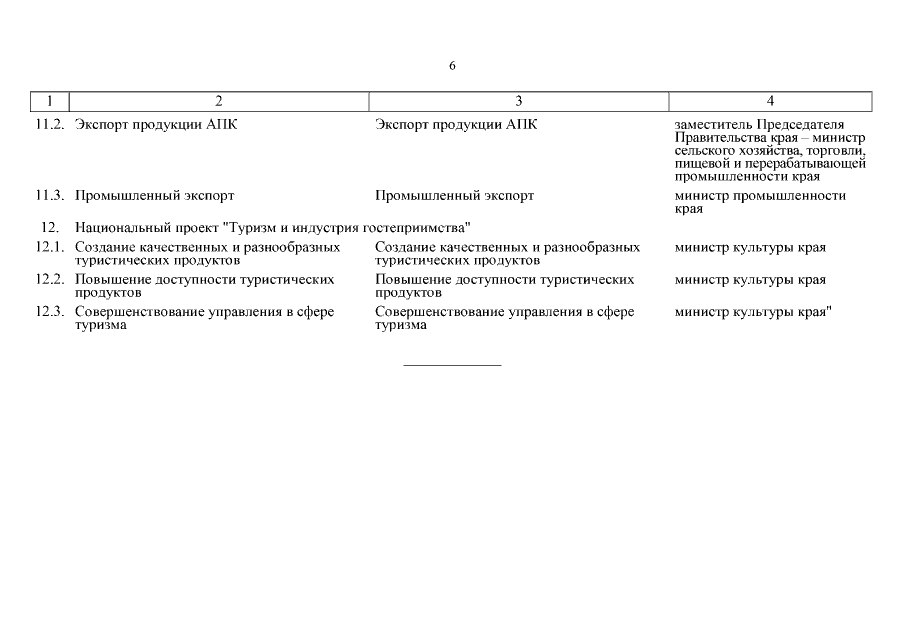 6

| 1 | 2 | 3 | 4 |
|---|---|---|---|
| 11.2. | Экспорт продукции АПК | Экспорт продукции АПК | заместитель Председателя Правительства края – министр сельского хозяйства, торговли, пищевой и перерабатывающей промышленности края |
| 11.3. | Промышленный экспорт | Промышленный экспорт | министр промышленности края |
| 12. | Национальный проект "Туризм и индустрия гостеприимства" | | |
| 12.1. | Создание качественных и разнообразных туристических продуктов | Создание качественных и разнообразных туристических продуктов | министр культуры края |
| 12.2. | Повышение доступности туристических продуктов | Повышение доступности туристических продуктов | министр культуры края |
| 12.3. | Совершенствование управления в сфере туризма | Совершенствование управления в сфере туризма | министр культуры края" |